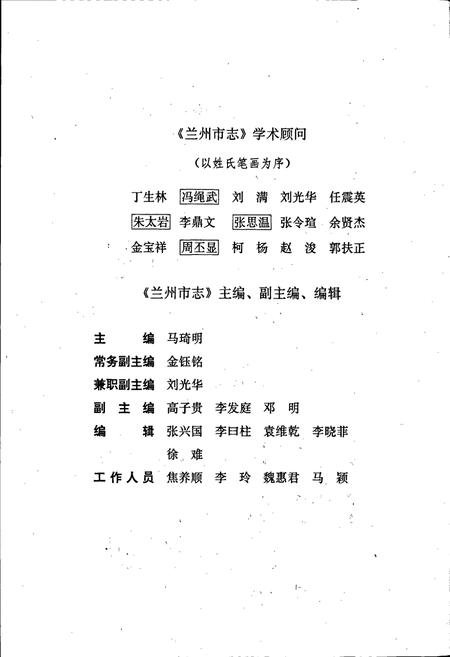 《兰州市志》学术顾问

（以姓氏笔画为序）

丁生林 冯绳武 刘 满 刘光华 任震英

朱太岩 李鼎文 张思温 张令瑄 余贤杰

金宝祥 周丕显 柯 杨 赵 浚 郭扶正

《兰州市志》主编、副主编、编辑

主 编 马琦明

常务副主编 金钰铭

兼职副主编 刘光华

副 主 编 高子贵 李发庭 邓 明

编 辑 张兴国 李曰柱 袁维乾 李晓菲

徐 难

工作人员 焦养顺 李 玲 魏惠君 马 颖